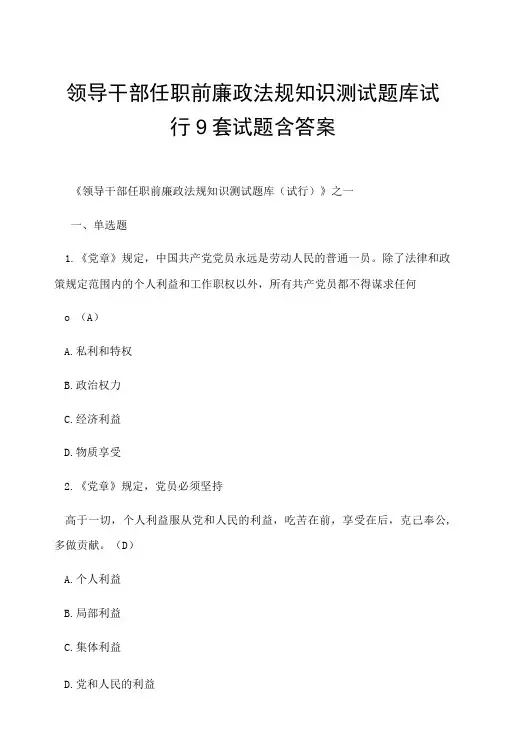 领导干部任职前廉政法规知识测试题库试行9套试题含答案

《领导干部任职前廉政法规知识测试题库（试行）》之一

一、单选题

1.《党章》规定，中国共产党党员永远是劳动人民的普通一员。除了法律和政策规定范围内的个人利益和工作职权以外，所有共产党员都不得谋求任何

o（A）

A.私利和特权

B.政治权力

C.经济利益

D.物质享受

2.《党章》规定，党员必须坚持

高于一切，个人利益服从党和人民的利益，吃苦在前，享受在后，克己奉公，多做贡献。（D）

A.个人利益

B.局部利益

C.集体利益

D.党和人民的利益